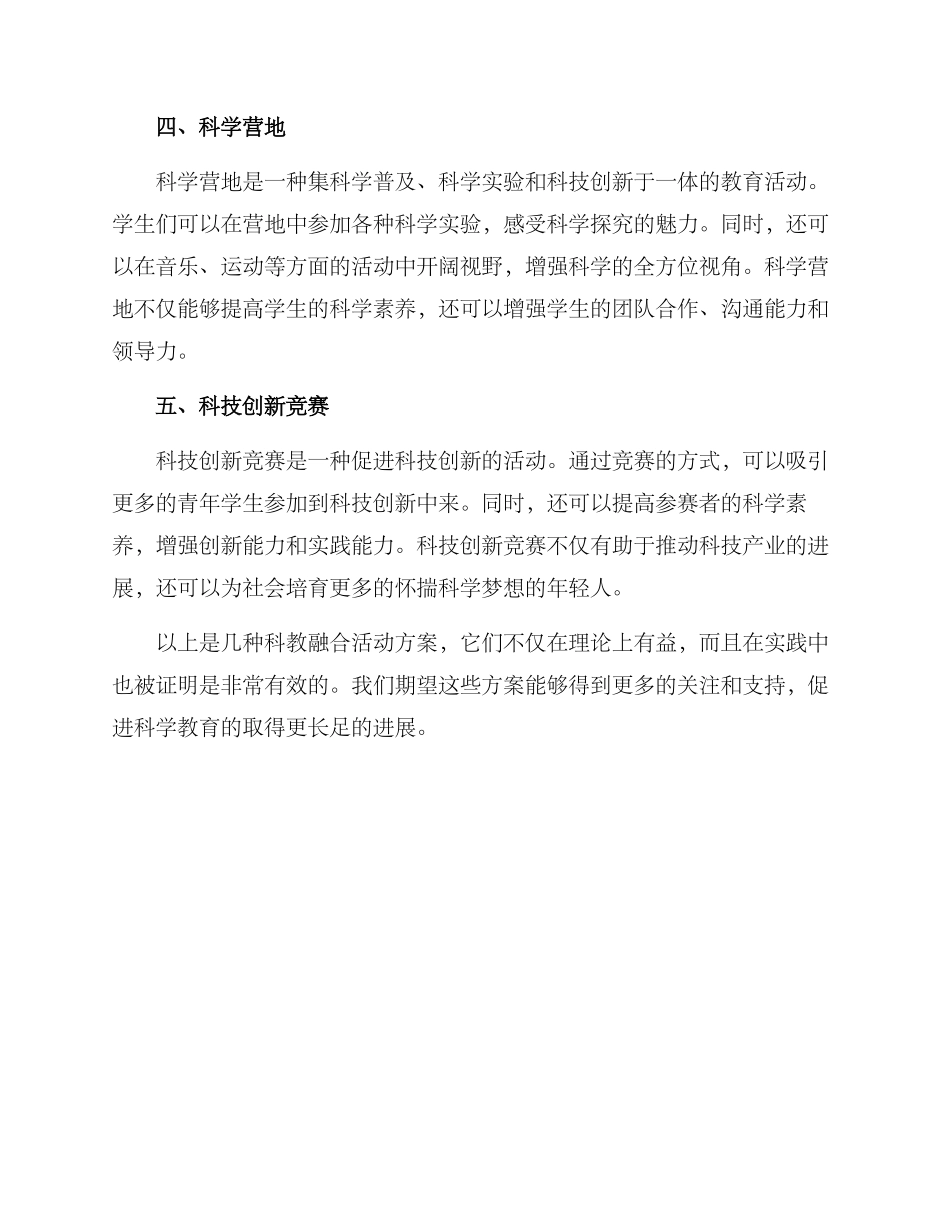 四、科学营地

科学营地是一种集科学普及、科学实验和科技创新于一体的教育活动。学生们可以在营地中参加各种科学实验，感受科学探究的魅力。同时，还可以在音乐、运动等方面的活动中开阔视野，增强科学的全方位视角。科学营地不仅能够提高学生的科学素养，还可以增强学生的团队合作、沟通能力和领导力。

五、科技创新竞赛

科技创新竞赛是一种促进科技创新的活动。通过竞赛的方式，可以吸引更多的青年学生参加到科技创新中来。同时，还可以提高参赛者的科学素养，增强创新能力和实践能力。科技创新竞赛不仅有助于推动科技产业的进展，还可以为社会培育更多的怀揣科学梦想的年轻人。

以上是几种科教融合活动方案，它们不仅在理论上有益，而且在实践中也被证明是非常有效的。我们期望这些方案能够得到更多的关注和支持，促进科学教育的取得更长足的进展。